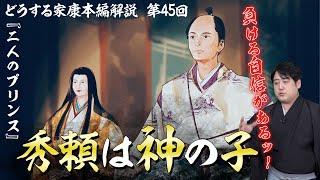 どうする家康本編解説　第45回

『二人のプリンス』

負ける自信があるッ！

秀頼は神の子